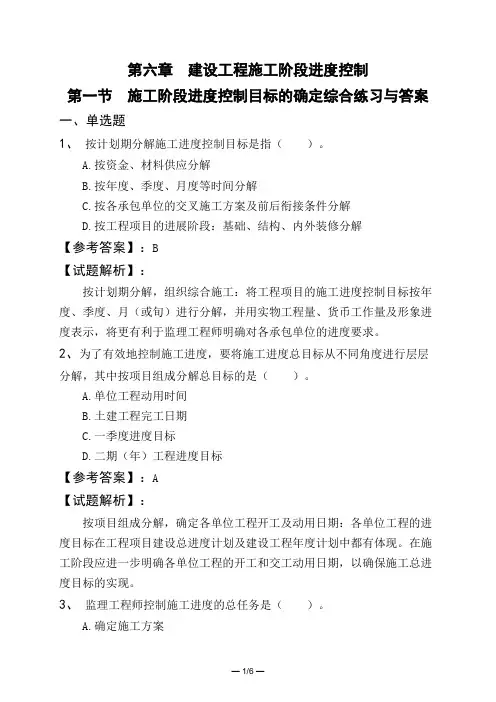 第六章　建设工程施工阶段进度控制

第一节　施工阶段进度控制目标的确定综合练习与答案

一、单选题

1、　按计划期分解施工进度控制目标是指（　　）。

A.按资金、材料供应分解

B.按年度、季度、月度等时间分解

C.按各承包单位的交叉施工方案及前后衔接条件分解

D.按工程项目的进展阶段：基础、结构、内外装修分解

【参考答案】：B

【试题解析】：

按计划期分解，组织综合施工：将工程项目的施工进度控制目标按年度、季度、月（或旬）进行分解，并用实物工程量、货币工作量及形象进度表示，将更有利于监理工程师明确对各承包单位的进度要求。

2、为了有效地控制施工进度，要将施工进度总目标从不同角度进行层层分解，其中按项目组成分解总目标的是（　　）。

A.单位工程动用时间

B.土建工程完工日期

C.一季度进度目标

D.二期（年）工程进度目标

【参考答案】：A

【试题解析】：

按项目组成分解，确定各单位工程开工及动用日期：各单位工程的进度目标在工程项目建设总进度计划及建设工程年度计划中都有体现。在施工阶段应进一步明确各单位工程的开工和交工动用日期，以确保施工总进度目标的实现。

3、　监理工程师控制施工进度的总任务是（　　）。

A.确定施工方案

— 1/6 —